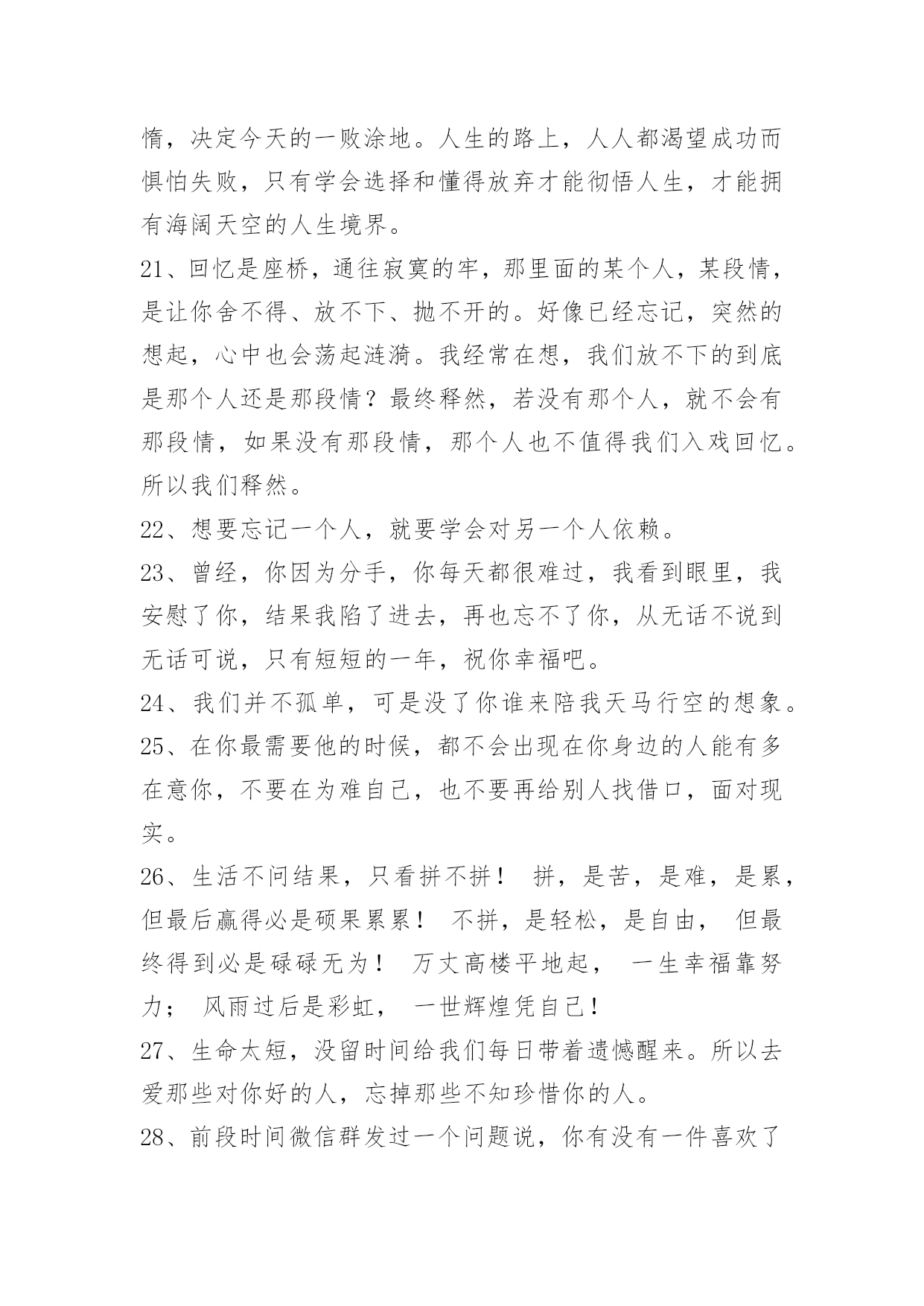 惰，决定今天的一败涂地。人生的路上，人人都渴望成功而惧怕失败，只有学会选择和懂得放弃才能彻悟人生，才能拥有海阔天空的人生境界。

21、回忆是座桥，通往寂寞的牢，那里面的某个人，某段情，是让你舍不得、放不下、抛不开的。好像已经忘记，突然的想起，心中也会荡起涟漪。我经常在想，我们放不下的到底是那个人还是那段情？最终释然，若没有那个人，就不会有那段情，如果没有那段情，那个人也不值得我们入戏回忆。所以我们释然。

22、想要忘记一个人，就要学会对另一个人依赖。

23、曾经，你因为分手，你每天都很难过，我看到眼里，我安慰了你，结果我陷了进去，再也忘不了你，从无话不说到无话可说，只有短短的一年，祝你幸福吧。

24、我们并不孤单，可是没了你谁来陪我天马行空的想象。

25、在你最需要他的时候，都不会出现在你身边的人能有多在意你，不要在为难自己，也不要再给别人找借口，面对现实。

26、生活不问结果，只看拼不拼！ 拼，是苦，是难，是累，但最后赢得必是硕果累累！ 不拼，是轻松，是自由， 但最终得到必是碌碌无为！ 万丈高楼平地起， 一生幸福靠努力； 风雨过后是彩虹， 一世辉煌凭自己！

27、生命太短，没留时间给我们每日带着遗憾醒来。所以去爱那些对你好的人，忘掉那些不知珍惜你的人。

28、前段时间微信群发过一个问题说，你有没有一件喜欢了